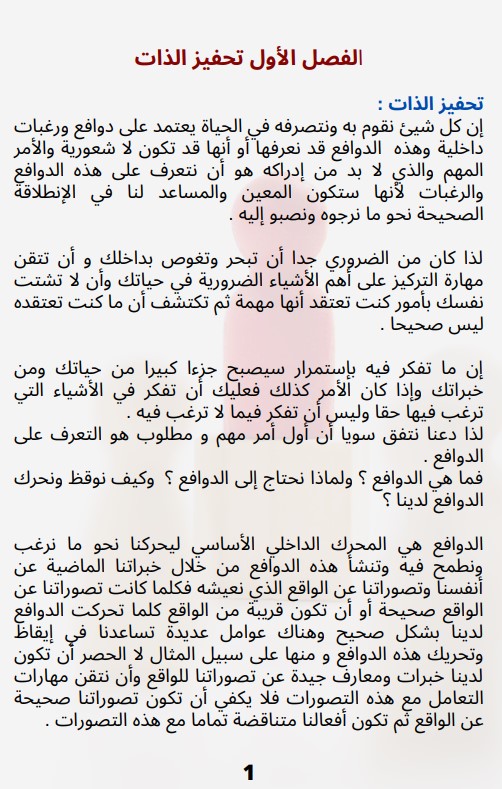 الفصل الأول تحفيز الذات

تحفيز الذات :
إن كل شيئ نقوم به ونتصرفه في الحياة يعتمد على دوافع ورغبات داخلية وهذه الدوافع قد نعرفها أو أنها قد تكون لا شعورية والأمر المهم والذي لا بد من إدراكه هو أن نتعرف على هذه الدوافع والرغبات لأنها ستكون المعين والمساعد لنا في الإنطلاقة الصحيحة نحو ما نرجوه ونصبو إليه .

لذا كان من الضروري جدا أن تبحر وتغوص بداخلك و أن تتقن مهارة التركيز على أهم الأشياء الضرورية في حياتك وأن لا تشتت نفسك بأمور كنت تعتقد أنها مهمة ثم تكتشف أن ما كنت تعتقده ليس صحيحا .

إن ما تفكر فيه بإستمرار سيصبح جزءا كبيرا من حياتك ومن خبراتك وإذا كان الأمر كذلك فعليك أن تفكر في الأشياء التي ترغب فيها حقا وليس أن تفكر فيما لا ترغب فيه .
لذا دعنا نتفق سويا أن أول أمر مهم و مطلوب هو التعرف على الدوافع .
فما هي الدوافع ؟ ولماذا نحتاج إلى الدوافع ؟ وكيف نوقظ ونحرك الدوافع لدينا ؟

الدوافع هي المحرك الداخلي الأساسي ليحركنا نحو ما نرغب ونطمح فيه وتنشأ هذه الدوافع من خلال خبراتنا الماضية عن أنفسنا وتصوراتنا عن الواقع الذي نعيشه فكلما كانت تصوراتنا عن الواقع صحيحة أو أن تكون قريبة من الواقع كلما تحركت الدوافع لدينا بشكل صحيح وهناك عوامل عديدة تساعدنا في إيقاظ وتحريك هذه الدوافع و منها على سبيل المثال لا الحصر أن تكون لدينا خبرات ومعارف جيدة عن تصوراتنا للواقع وأن نتقن مهارات التعامل مع هذه التصورات فلا يكفي أن تكون تصوراتنا صحيحة عن الواقع ثم تكون أفعالنا متناقضة تماما مع هذه التصورات .

1